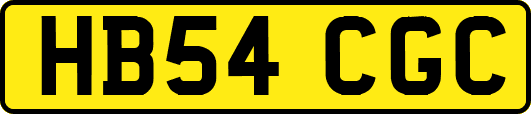 HB54 CGC